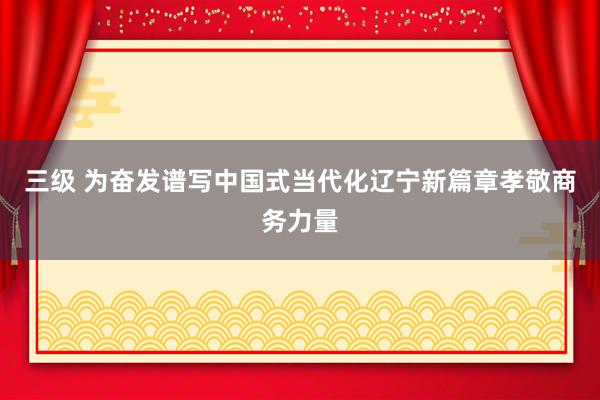 三级 为奋发谱写中国式当代化辽宁新篇章孝敬商务力量